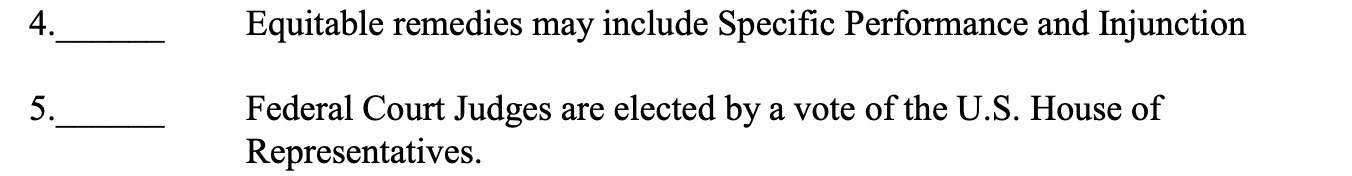 4.______ Equitable remedies may include Specific Performance and Injunction

5.______ Federal Court Judges are elected by a vote of the U.S. House of Representatives.